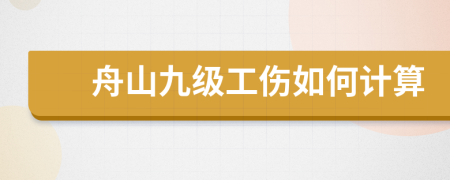 舟山九级工伤如何计算